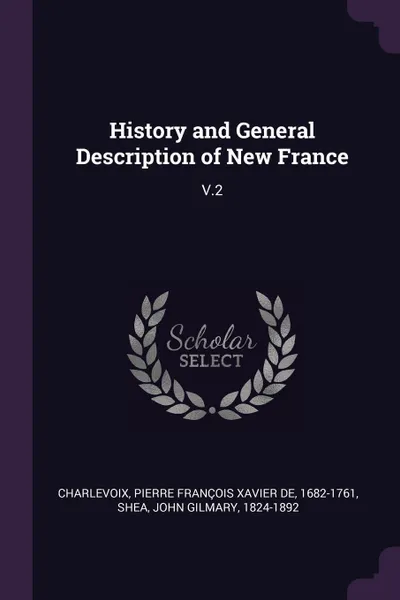 History and General Description of New France

V.2

Scholar SELECT

CHARLEVOIX, PIERRE FRANÇOIS XAVIER DE, 1682-1761, SHEA, JOHN GILMARY, 1824-1892